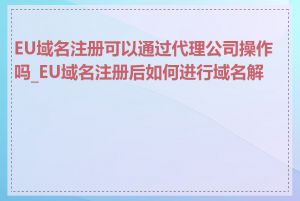 EU域名注册可以通过代理公司操作吗_EU域名注册后如何进行域名解